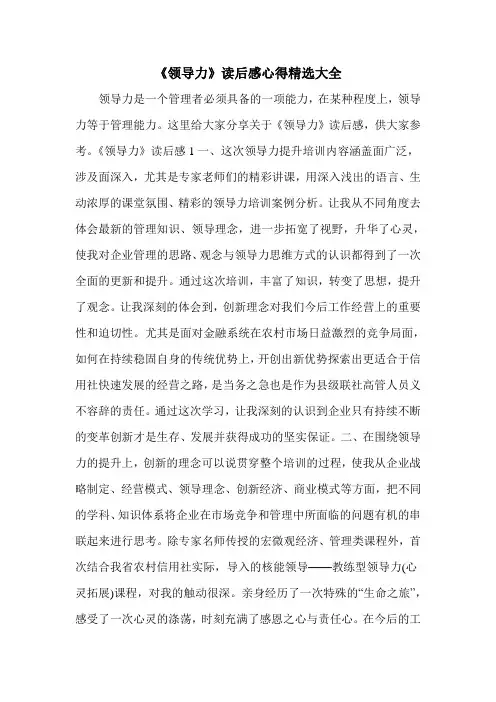 《领导力》读后感心得精选大全

领导力是一个管理者必须具备的一项能力，在某种程度上，领导力等于管理能力。这里给大家分享关于《领导力》读后感，供大家参考。《领导力》读后感 1 一、这次领导力提升培训内容涵盖面广泛，涉及面深入，尤其是专家老师们的精彩讲课，用深入浅出的语言、生动浓厚的课堂氛围、精彩的领导力培训案例分析。让我从不同角度去体会最新的管理知识、领导理念，进一步拓宽了视野，升华了心灵，使我对企业管理的思路、观念与领导力思维方式的认识都得到了一次全面的更新和提升。通过这次培训，丰富了知识，转变了思想，提升了观念。让我深刻的体会到，创新理念对我们今后工作经营上的重要性和迫切性。尤其是面对金融系统在农村市场日益激烈的竞争局面，如何在持续稳固自身的传统优势上，开创出新优势探索出更适合于信用社快速发展的经营之路，是当务之急也是作为县级联社高管人员义不容辞的责任。通过这次学习，让我深刻的认识到企业只有持续不断的变革创新才是生存、发展并获得成功的坚实保证。二、在围绕领导力的提升上，创新的理念可以说贯穿整个培训的过程，使我从企业战略制定、经营模式、领导理念、创新经济、商业模式等方面，把不同的学科、知识体系将企业在市场竞争和管理中所面临的问题有机的串联起来进行思考。除专家名师传授的宏微观经济、管理类课程外，首次结合我省农村信用社实际，导入的核能领导——教练型领导力(心灵拓展)课程，对我的触动很深。亲身经历了一次特殊的“生命之旅”，感受了一次心灵的涤荡，时刻充满了感恩之心与责任心。在今后的工